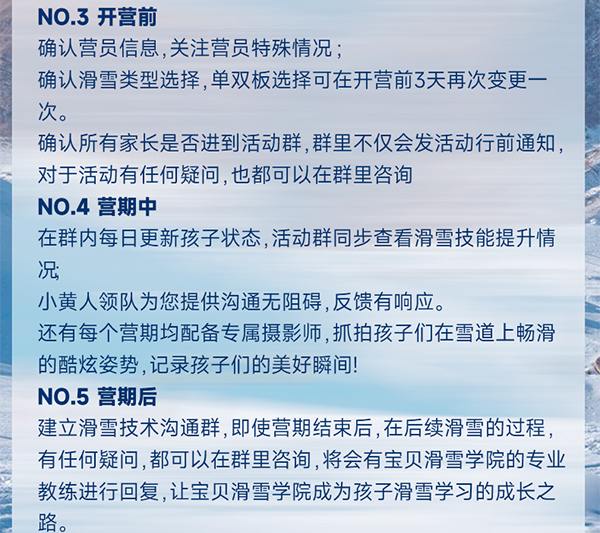 NO.3 开营前
确认营员信息，关注营员特殊情况；
确认滑雪类型选择，单双板选择可在开营前3天再次变更一次。
确认所有家长是否进到活动群，群里不仅会发活动行前通知，对于活动有任何疑问，也都可以在群里咨询
NO.4 营期中
在群内每日更新孩子状态，活动群同步查看滑雪技能提升情况;
小黄人领队为您提供沟通无阻碍，反馈有响应。
还有每个营期均配备专属摄影师，抓拍孩子们在雪道上畅滑的酷炫姿势，记录孩子们的美好瞬间!
NO.5 营期后
建立滑雪技术沟通群，即使营期结束后，在后续滑雪的过程，有任何疑问，都可以在群里咨询，将会有宝贝滑雪学院的专业教练进行回复，让宝贝滑雪学院成为孩子滑雪学习的成长之路。